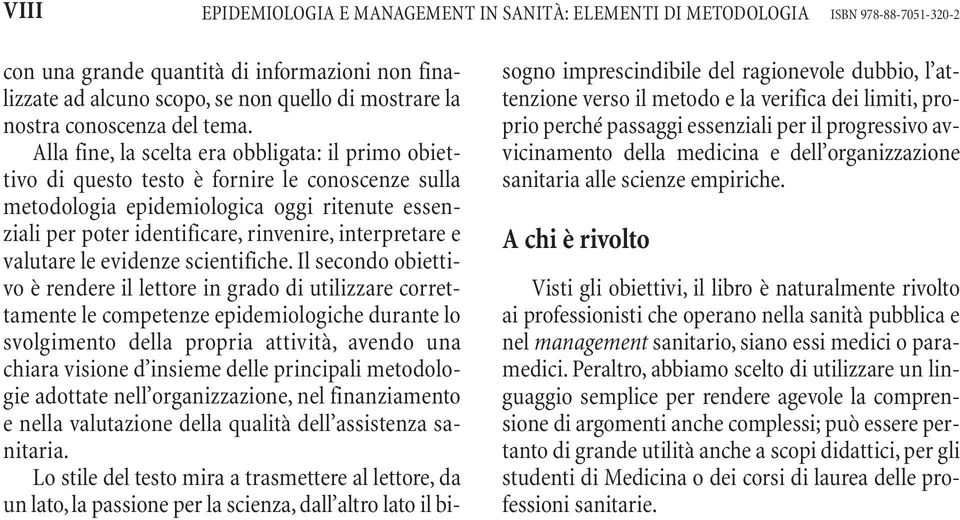 VIII EPIDEMIOLOGIA E MANAGEMENT IN SANITÀ: ELEMENTI DI METODOLOGIA ISBN 978-88-7051-320-2

con una grande quantità di informazioni non finalizzate ad alcuno scopo, se non quello di mostrare la nostra conoscenza del tema.

Alla fine, la scelta era obbligata: il primo obiettivo di questo testo è fornire le conoscenze sulla metodologia epidemiologica oggi ritenute essenziali per poter identificare, rinvenire, interpretare e valutare le evidenze scientifiche. Il secondo obiettivo è rendere il lettore in grado di utilizzare correttamente le competenze epidemiologiche durante lo svolgimento della propria attività, avendo una chiara visione d'insieme delle principali metodologie adottate nell'organizzazione, nel finanziamento e nella valutazione della qualità dell'assistenza sanitaria.

Lo stile del testo mira a trasmettere al lettore, da un lato, la passione per la scienza, dall'altro lato il bisogno imprescindibile del ragionevole dubbio, l'attenzione verso il metodo e la verifica dei limiti, proprio perché passaggi essenziali per il progressivo avvicinamento della medicina e dell'organizzazione sanitaria alle scienze empiriche.

A chi è rivolto

Visti gli obiettivi, il libro è naturalmente rivolto ai professionisti che operano nella sanità pubblica e nel management sanitario, siano essi medici o paramedici. Peraltro, abbiamo scelto di utilizzare un linguaggio semplice per rendere agevole la comprensione di argomenti anche complessi; può essere pertanto di grande utilità anche a scopi didattici, per gli studenti di Medicina o dei corsi di laurea delle professioni sanitarie.